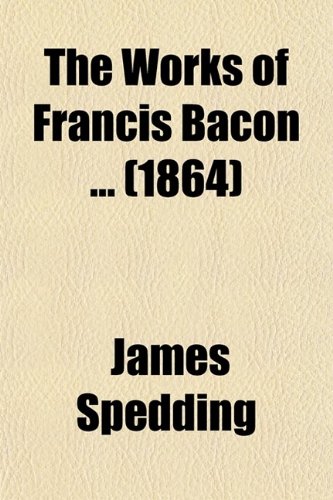 The Works of Francis Bacon ... (1864)

James Spedding